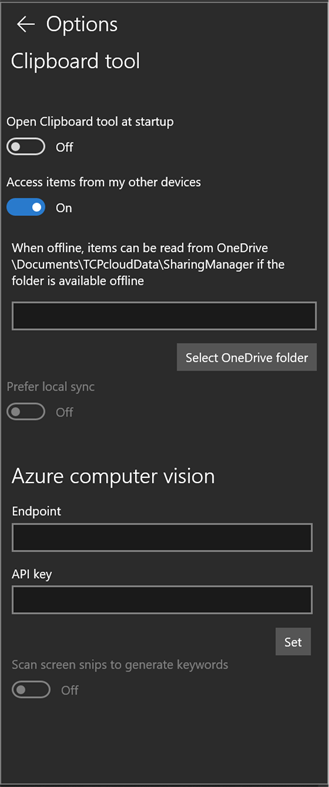 ← Options

Clipboard tool

Open Clipboard tool at startup

Off

Access items from my other devices

On

When offline, items can be read from OneDrive \Documents\TCPcloudData\SharingManager if the folder is available offline

Select OneDrive folder

Prefer local sync

Off

Azure computer vision

Endpoint

API key

Set

Scan screen snips to generate keywords

Off